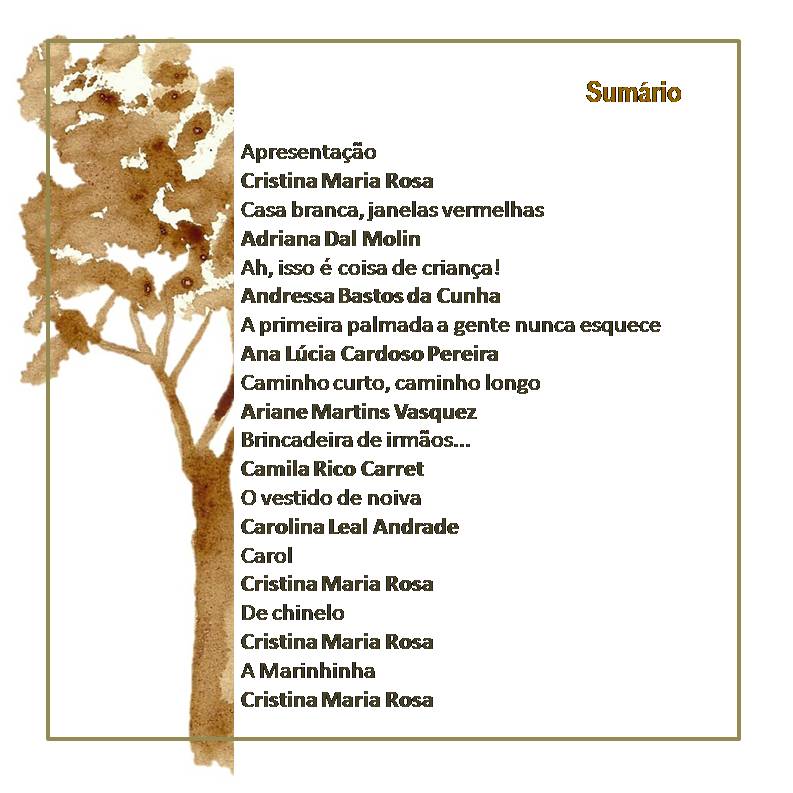 Sumário

Apresentação
Cristina Maria Rosa
Casa branca, janelas vermelhas
Adriana Dal Molin
Ah, isso é coisa de criança!
Andressa Bastos da Cunha
A primeira palmada a gente nunca esquece
Ana Lúcia Cardoso Pereira
Caminho curto, caminho longo
Ariane Martins Vasquez
Brincadeira de irmãos...
Camila Rico Carret
O vestido de noiva
Carolina Leal Andrade
Carol
Cristina Maria Rosa
De chinelo
Cristina Maria Rosa
A Marinhinha
Cristina Maria Rosa